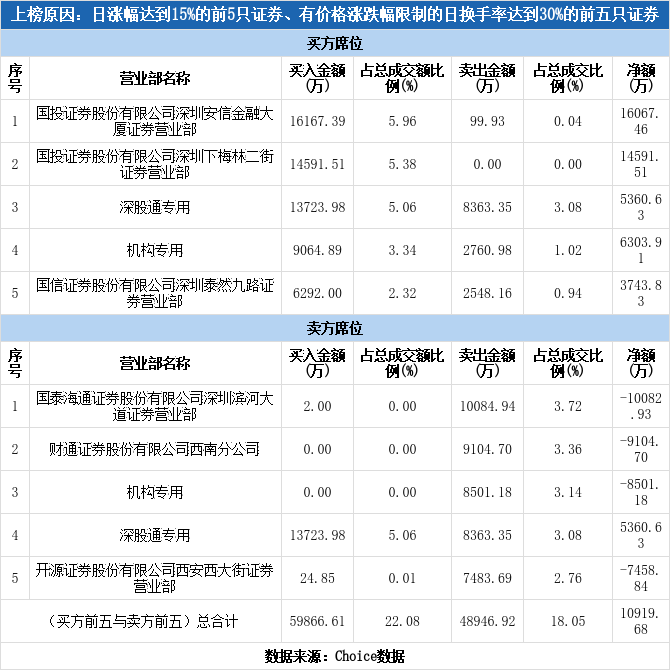 上榜原因：日涨幅达到15%的前5只证券、有价格涨跌幅限制的日换手率达到30%的前五只证券

买方席位

| 序号 | 营业部名称 | 买入金额(万) | 占总成交额比例(%) | 卖出金额(万) | 占总成交比例(%) | 净额(万) |
|---|---|---|---|---|---|---|
| 1 | 国投证券股份有限公司深圳安信金融大厦证券营业部 | 16167.39 | 5.96 | 99.93 | 0.04 | 16067.46 |
| 2 | 国投证券股份有限公司深圳下梅林二街证券营业部 | 14591.51 | 5.38 | 0.00 | 0.00 | 14591.51 |
| 3 | 深股通专用 | 13723.98 | 5.06 | 8363.35 | 3.08 | 5360.63 |
| 4 | 机构专用 | 9064.89 | 3.34 | 2760.98 | 1.02 | 6303.91 |
| 5 | 国信证券股份有限公司深圳泰然九路证券营业部 | 6292.00 | 2.32 | 2548.16 | 0.94 | 3743.83 |

卖方席位

| 序号 | 营业部名称 | 买入金额(万) | 占总成交额比例(%) | 卖出金额(万) | 占总成交比例(%) | 净额(万) |
|---|---|---|---|---|---|---|
| 1 | 国泰海通证券股份有限公司深圳滨河大道证券营业部 | 2.00 | 0.00 | 10084.94 | 3.72 | -10082.93 |
| 2 | 财通证券股份有限公司西南分公司 | 0.00 | 0.00 | 9104.70 | 3.36 | -9104.70 |
| 3 | 机构专用 | 0.00 | 0.00 | 8501.18 | 3.14 | -8501.18 |
| 4 | 深股通专用 | 13723.98 | 5.06 | 8363.35 | 3.08 | 5360.63 |
| 5 | 开源证券股份有限公司西安西大街证券营业部 | 24.85 | 0.01 | 7483.69 | 2.76 | -7458.84 |
| (买方前五与卖方前五）总合计 | | 59866.61 | 22.08 | 48946.92 | 18.05 | 10919.68 |

数据来源：Choice数据